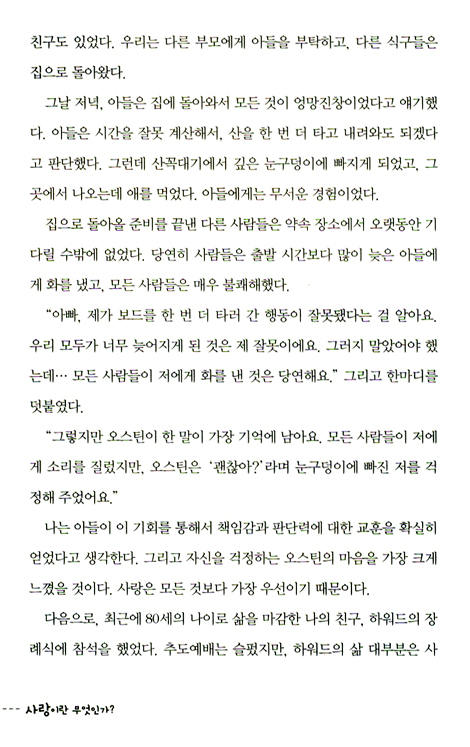 친구도 있었다. 우리는 다른 부모에게 아들을 부탁하고, 다른 식구들은 집으로 돌아왔다.

그날 저녁, 아들은 집에 돌아와서 모든 것이 엉망진창이었다고 얘기했다. 아들은 시간을 잘못 계산해서, 산을 한 번 더 타고 내려와도 되겠다고 판단했다. 그런데 산꼭대기에서 깊은 눈구덩이에 빠지게 되었고, 그곳에서 나오는데 애를 먹었다. 아들에게는 무서운 경험이었다.

집으로 돌아올 준비를 끝낸 다른 사람들은 약속 장소에서 오랫동안 기다릴 수밖에 없었다. 당연히 사람들은 출발 시간보다 많이 늦은 아들에게 화를 냈고, 모든 사람들은 매우 불쾌해했다.

"아빠, 제가 보드를 한 번 더 타러 간 행동이 잘못됐다는 걸 알아요. 우리 모두가 너무 늦어지게 된 것은 제 잘못이에요. 그러지 말았어야 했는데… 모든 사람들이 저에게 화를 낸 것은 당연해요." 그리고 한마디를 덧붙였다.

"그렇지만 오스틴이 한 말이 가장 기억에 남아요. 모든 사람들이 저에게 소리를 질렀지만, 오스틴은 '괜찮아?'라며 눈구덩이에 빠진 저를 걱정해 주었어요."

나는 아들이 이 기회를 통해서 책임감과 판단력에 대한 교훈을 확실히 얻었다고 생각한다. 그리고 자신을 걱정하는 오스틴의 마음을 가장 크게 느꼈을 것이다. 사랑은 모든 것보다 가장 우선이기 때문이다.

다음으로, 최근에 80세의 나이로 삶을 마감한 나의 친구, 하워드의 장례식에 참석을 했었다. 추도예배는 슬펐지만, 하워드의 삶 대부분은 사

--- 사랑이란 무엇인가?